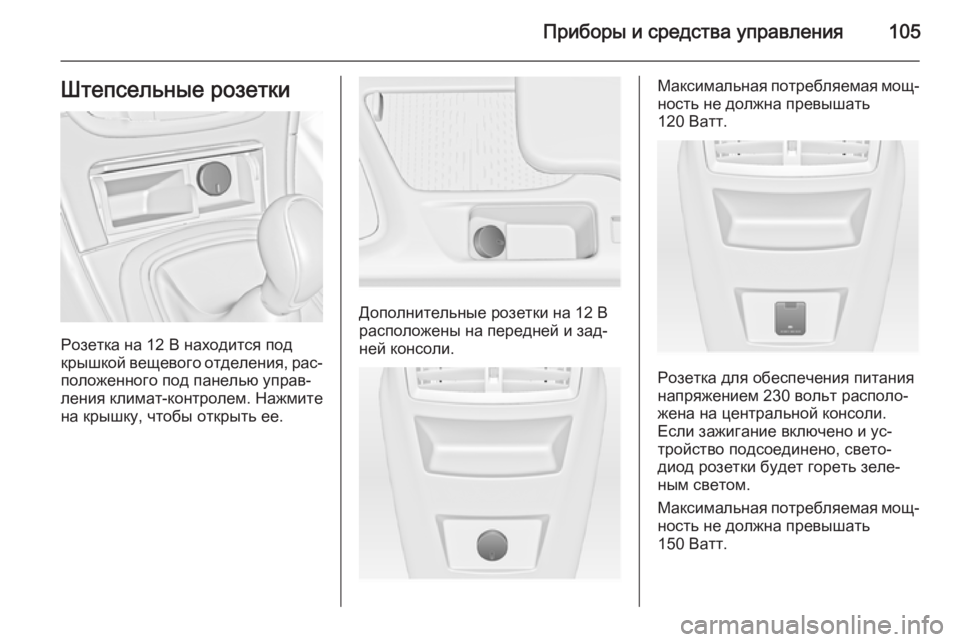 Приборы и средства управления 105

Штепсельные розетки

Розетка на 12 В находится под крышкой вещевого отделения, расположенного под панелью управления климат-контролем. Нажмите на крышку, чтобы открыть ее.

Дополнительные розетки на 12 В расположены на передней и задней консоли.

Максимальная потребляемая мощность не должна превышать 120 Ватт.

Розетка для обеспечения питания напряжением 230 вольт расположена на центральной консоли. Если зажигание включено и устройство подсоединено, светодиод розетки будет гореть зеленым светом.

Максимальная потребляемая мощность не должна превышать 150 Ватт.

carmanualsonline.info